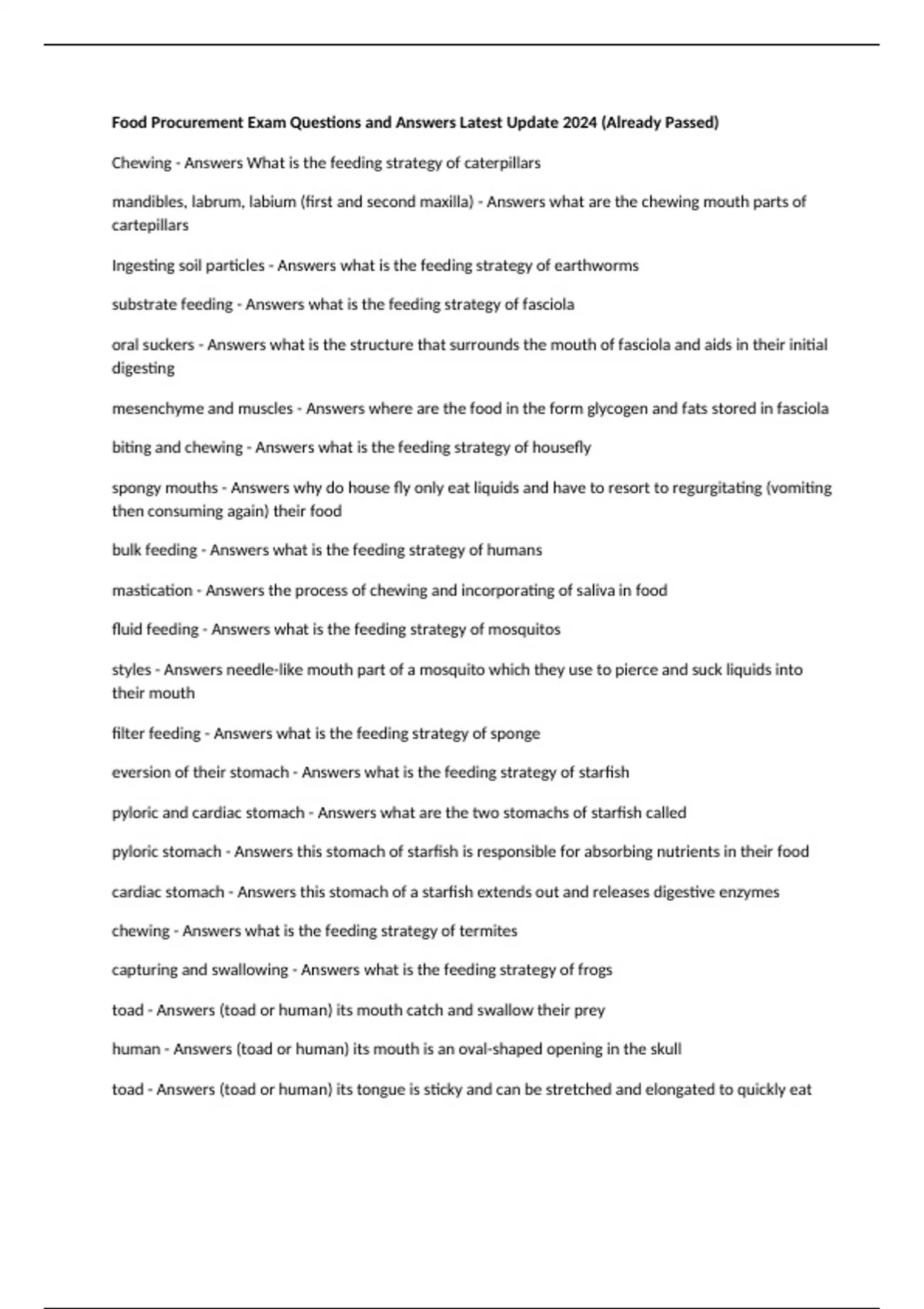 Food Procurement Exam Questions and Answers Latest Update 2024 (Already Passed)

Chewing - Answers What is the feeding strategy of caterpillars

mandibles, labrum, labium (first and second maxilla) - Answers what are the chewing mouth parts of cartepillars

Ingesting soil particles - Answers what is the feeding strategy of earthworms

substrate feeding - Answers what is the feeding strategy of fasciola

oral suckers - Answers what is the structure that surrounds the mouth of fasciola and aids in their initial digesting

mesenchyme and muscles - Answers where are the food in the form glycogen and fats stored in fasciola

biting and chewing - Answers what is the feeding strategy of housefly

spongy mouths - Answers why do house fly only eat liquids and have to resort to regurgitating (vomiting then consuming again) their food

bulk feeding - Answers what is the feeding strategy of humans

mastication - Answers the process of chewing and incorporating of saliva in food

fluid feeding - Answers what is the feeding strategy of mosquitos

styles - Answers needle-like mouth part of a mosquito which they use to pierce and suck liquids into their mouth

filter feeding - Answers what is the feeding strategy of sponge

eversion of their stomach - Answers what is the feeding strategy of starfish

pyloric and cardiac stomach - Answers what are the two stomachs of starfish called

pyloric stomach - Answers this stomach of starfish is responsible for absorbing nutrients in their food

cardiac stomach - Answers this stomach of a starfish extends out and releases digestive enzymes

chewing - Answers what is the feeding strategy of termites

capturing and swallowing - Answers what is the feeding strategy of frogs

toad - Answers (toad or human) its mouth catch and swallow their prey

human - Answers (toad or human) its mouth is an oval-shaped opening in the skull

toad - Answers (toad or human) its tongue is sticky and can be stretched and elongated to quickly eat